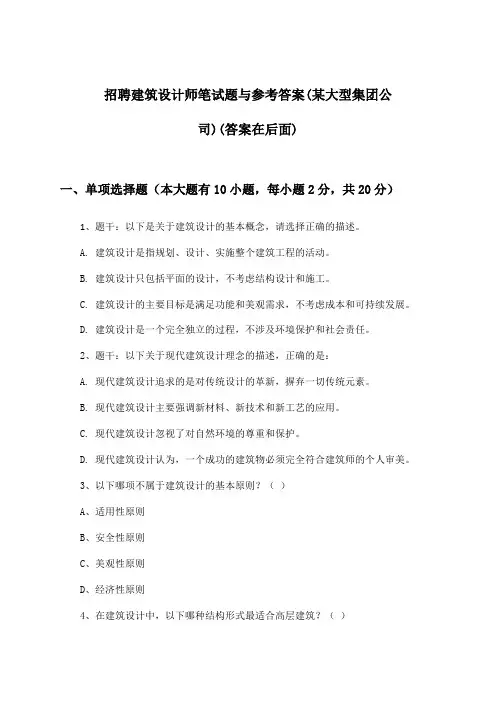 招聘建筑设计师笔试题与参考答案(某大型集团公司)(答案在后面)

一、单项选择题（本大题有10小题，每小题2分，共20分）

1、题干：以下是关于建筑设计的基本概念，请选择正确的描述。

A. 建筑设计是指规划、设计、实施整个建筑工程的活动。

B. 建筑设计只包括平面的设计，不考虑结构设计和施工。

C. 建筑设计的主要目标是满足功能和美观需求，不考虑成本和可持续发展。

D. 建筑设计是一个完全独立的过程，不涉及环境保护和社会责任。

2、题干：以下关于现代建筑设计理念的描述，正确的是：

A. 现代建筑设计追求的是对传统设计的革新，摒弃一切传统元素。

B. 现代建筑设计主要强调新材料、新技术和新工艺的应用。

C. 现代建筑设计忽视了对自然环境的尊重和保护。

D. 现代建筑设计认为，一个成功的建筑物必须完全符合建筑师的个人审美。

3、以下哪项不属于建筑设计的基本原则？（ ）

A、适用性原则

B、安全性原则

C、美观性原则

D、经济性原则

4、在建筑设计中，以下哪种结构形式最适合高层建筑？（ ）